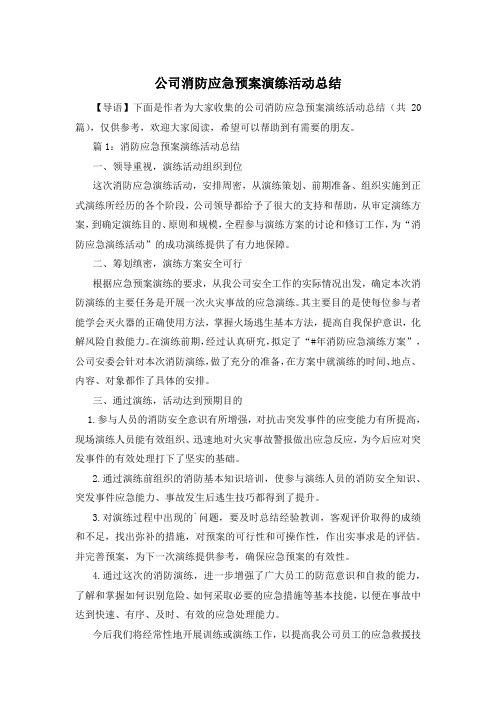 公司消防应急预案演练活动总结

【导语】下面是作者为大家收集的公司消防应急预案演练活动总结（共 20 篇），仅供参考，欢迎大家阅读，希望可以帮助到有需要的朋友。

篇 1：消防应急预案演练活动总结

一、领导重视，演练活动组织到位

这次消防应急演练活动，安排周密，从演练策划、前期准备、组织实施到正式演练所经历的各个阶段，公司领导都给予了很大的支持和帮助，从审定演练方案，到确定演练目的、原则和规模，全程参与演练方案的讨论和修订工作，为“消防应急演练活动”的成功演练提供了有力地保障。

二、筹划缜密，演练方案安全可行

根据应急预案演练的要求，从我公司安全工作的实际情况出发，确定本次消防演练的主要任务是开展一次火灾事故的应急演练。其主要目的是使每位参与者能学会灭火器的正确使用方法，掌握火场逃生基本方法，提高自我保护意识，化解风险自救能力。在演练前期，经过认真研究，拟定了“#年消防应急演练方案”，公司安委会针对本次消防演练，做了充分的准备，在方案中就演练的时间、地点、内容、对象都作了具体的安排。

三、通过演练，活动达到预期目的

1.参与人员的消防安全意识有所增强，对抗击突发事件的应变能力有所提高，现场演练人员能有效组织、迅速地对火灾事故警报做出应急反应，为今后应对突发事件的有效处理打下了坚实的基础。

2.通过演练前组织的消防基本知识培训，使参与演练人员的消防安全知识、突发事件应急能力、事故发生后逃生技巧都得到了提升。

3.对演练过程中出现的`问题，要及时总结经验教训，客观评价取得的成绩和不足，找出弥补的措施，对预案的可行性和可操作性，作出实事求是的评估。并完善预案，为下一次演练提供参考，确保应急预案的有效性。

4.通过这次的消防演练，进一步增强了广大员工的防范意识和自救的能力，了解和掌握如何识别危险、如何采取必要的应急措施等基本技能，以便在事故中达到快速、有序、及时、有效的应急处理能力。

今后我们将经常性地开展训练或演练工作，以提高我公司员工的应急救援技